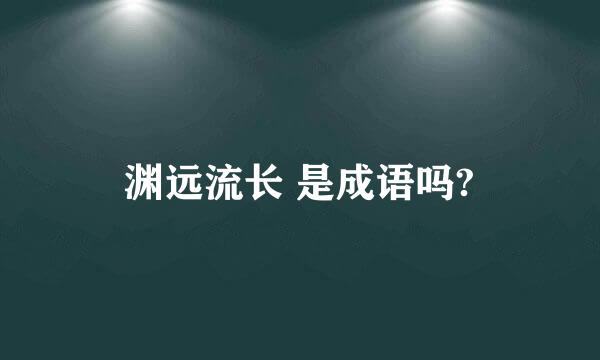 渊远流长 是成语吗?